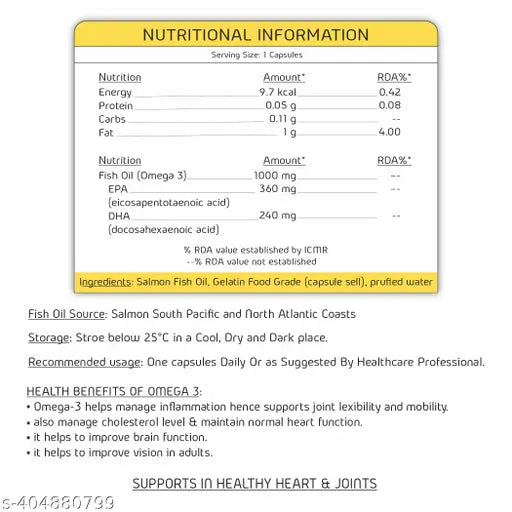 NUTRITIONAL INFORMATION

Serving Size: 1 Capsules

| Nutrition | Amount* | RDA%* |
|---|---|---|
| Energy | 9.7 kcal | 0.42 |
| Protein | 0.05 g | 0.08 |
| Carbs | 0.11 g | -- |
| Fat | 1 g | 4.00 |

| Nutrition | Amount* | RDA%* |
|---|---|---|
| Fish Oil (Omega 3) | 1000 mg | -- |
| EPA (eicosapentotaenoic acid) | 360 mg | -- |
| DHA (docosahexaenoic acid) | 240 mg | -- |

% RDA value established by ICMR
--% RDA value not established

Ingredients: Salmon Fish Oil, Gelatin Food Grade (capsule sell), prufied water

Fish Oil Source: Salmon South Pacific and North Atlantic Coasts

Storage: Stroe below 25°C in a Cool, Dry and Dark place.

Recommended usage: One capsules Daily Or as Suggested By Healthcare Professional.

HEALTH BENEFITS OF OMEGA 3:
• Omega-3 helps manage inflammation hence supports joint lexibility and mobility.
• also manage cholesterol level & maintain normal heart function.
• it helps to improve brain function.
• it helps to improve vision in adults.

SUPPORTS IN HEALTHY HEART & JOINTS

s-404880799